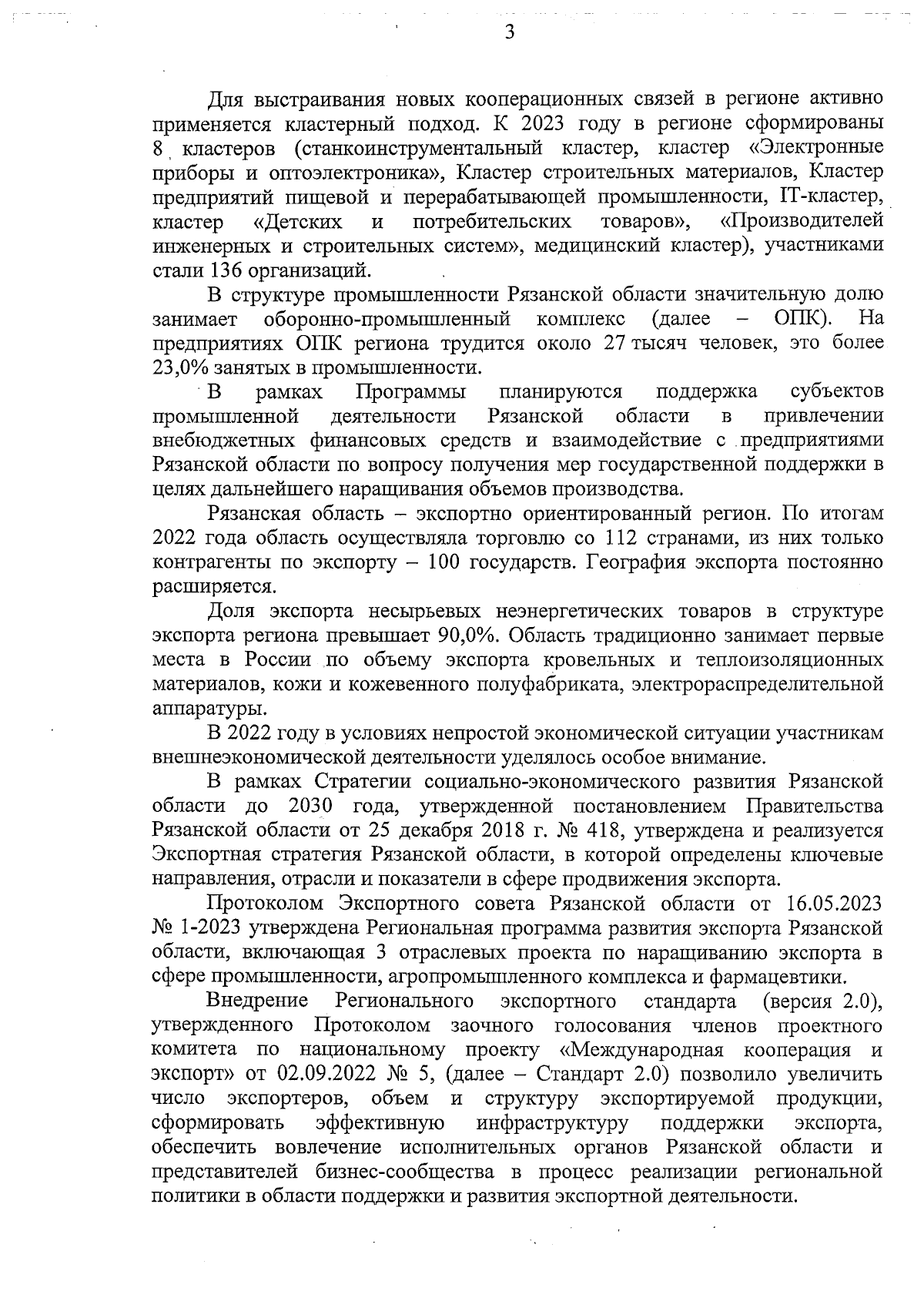 3

Для выстраивания новых кооперационных связей в регионе активно применяется кластерный подход. К 2023 году в регионе сформированы 8 кластеров (станкоинструментальный кластер, кластер «Электронные приборы и оптоэлектроника», Кластер строительных материалов, Кластер предприятий пищевой и перерабатывающей промышленности, IT-кластер, кластер «Детских и потребительских товаров», «Производителей инженерных и строительных систем», медицинский кластер), участниками стали 136 организаций.

В структуре промышленности Рязанской области значительную долю занимает оборонно-промышленный комплекс (далее – ОПК). На предприятиях ОПК региона трудится около 27 тысяч человек, это более 23,0% занятых в промышленности.

В рамках Программы планируются поддержка субъектов промышленной деятельности Рязанской области в привлечении внебюджетных финансовых средств и взаимодействие с предприятиями Рязанской области по вопросу получения мер государственной поддержки в целях дальнейшего наращивания объемов производства.

Рязанская область – экспортно ориентированный регион. По итогам 2022 года область осуществляла торговлю со 112 странами, из них только контрагенты по экспорту – 100 государств. География экспорта постоянно расширяется.

Доля экспорта несырьевых неэнергетических товаров в структуре экспорта региона превышает 90,0%. Область традиционно занимает первые места в России по объему экспорта кровельных и теплоизоляционных материалов, кожи и кожевенного полуфабриката, электрораспределительной аппаратуры.

В 2022 году в условиях непростой экономической ситуации участникам внешнеэкономической деятельности уделялось особое внимание.

В рамках Стратегии социально-экономического развития Рязанской области до 2030 года, утвержденной постановлением Правительства Рязанской области от 25 декабря 2018 г. № 418, утверждена и реализуется Экспортная стратегия Рязанской области, в которой определены ключевые направления, отрасли и показатели в сфере продвижения экспорта.

Протоколом Экспортного совета Рязанской области от 16.05.2023 № 1-2023 утверждена Региональная программа развития экспорта Рязанской области, включающая 3 отраслевых проекта по наращиванию экспорта в сфере промышленности, агропромышленного комплекса и фармацевтики.

Внедрение Регионального экспортного стандарта (версия 2.0), утвержденного Протоколом заочного голосования членов проектного комитета по национальному проекту «Международная кооперация и экспорт» от 02.09.2022 № 5, (далее – Стандарт 2.0) позволило увеличить число экспортеров, объем и структуру экспортируемой продукции, сформировать эффективную инфраструктуру поддержки экспорта, обеспечить вовлечение исполнительных органов Рязанской области и представителей бизнес-сообщества в процесс реализации региональной политики в области поддержки и развития экспортной деятельности.